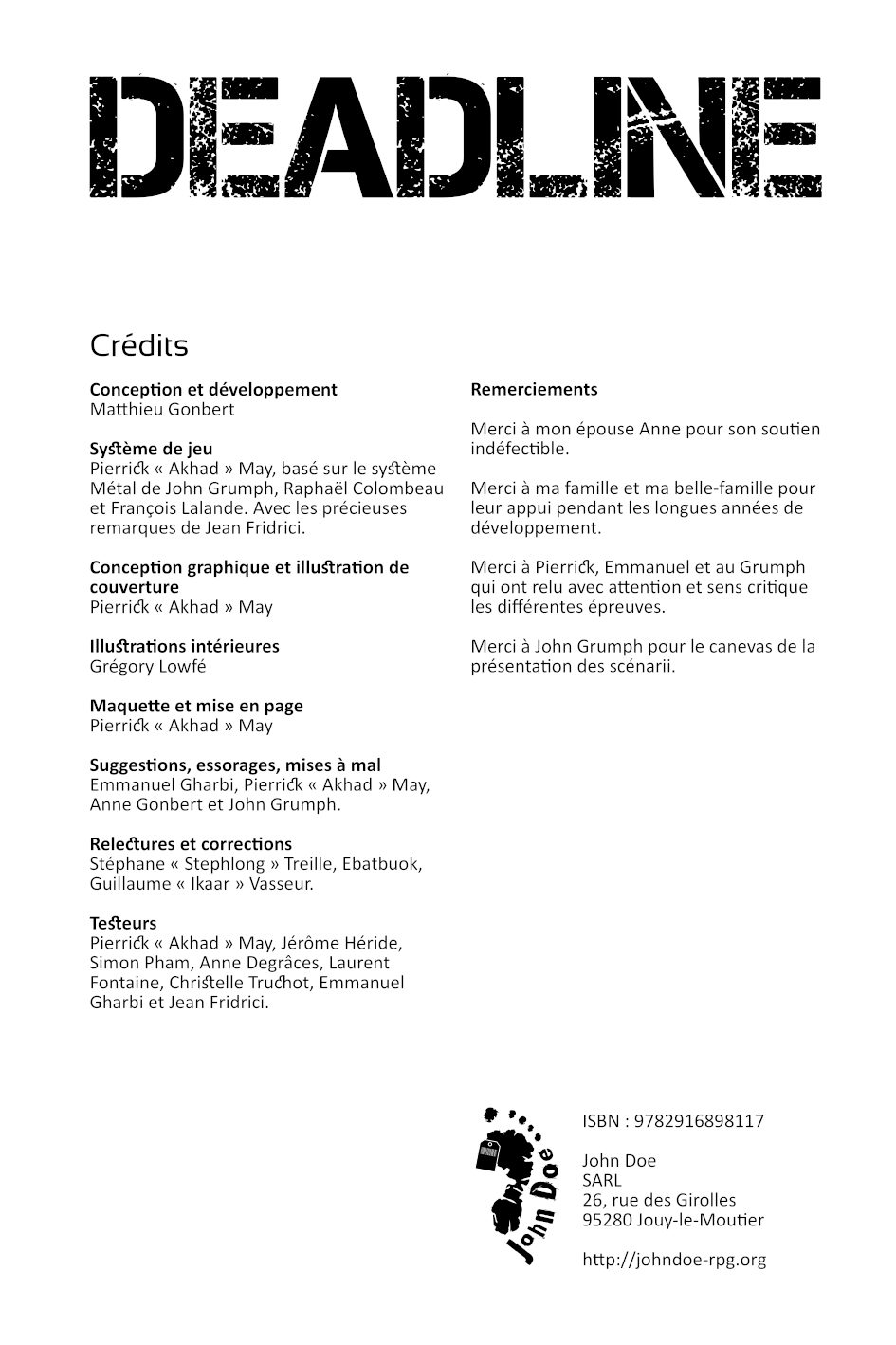 DEADLINE

Crédits

Conception et développement
Matthieu Gonbert

Système de jeu
Pierrick « Akhad » May, basé sur le système Métal de John Grumph, Raphaël Colombeau et François Lalande. Avec les précieuses remarques de Jean Fridrici.

Conception graphique et illustration de couverture
Pierrick « Akhad » May

Illustrations intérieures
Grégory Lowfé

Maquette et mise en page
Pierrick « Akhad » May

Suggestions, essorages, mises à mal
Emmanuel Gharbi, Pierrick « Akhad » May, Anne Gonbert et John Grumph.

Relectures et corrections
Stéphane « Stephlong » Treille, Ebatbuok, Guillaume « Ikaar » Vasseur.

Testeurs
Pierrick « Akhad » May, Jérôme Héride, Simon Pham, Anne Degrâces, Laurent Fontaine, Christelle Truchot, Emmanuel Gharbi et Jean Fridrici.

Remerciements

Merci à mon épouse Anne pour son soutien indéfectible.

Merci à ma famille et ma belle-famille pour leur appui pendant les longues années de développement.

Merci à Pierrick, Emmanuel et au Grumph qui ont relu avec attention et sens critique les différentes épreuves.

Merci à John Grumph pour le canevas de la présentation des scénarii.

John Doe

ISBN : 9782916898117

John Doe
SARL
26, rue des Girolles
95280 Jouy-le-Moutier

http://johndoe-rpg.org